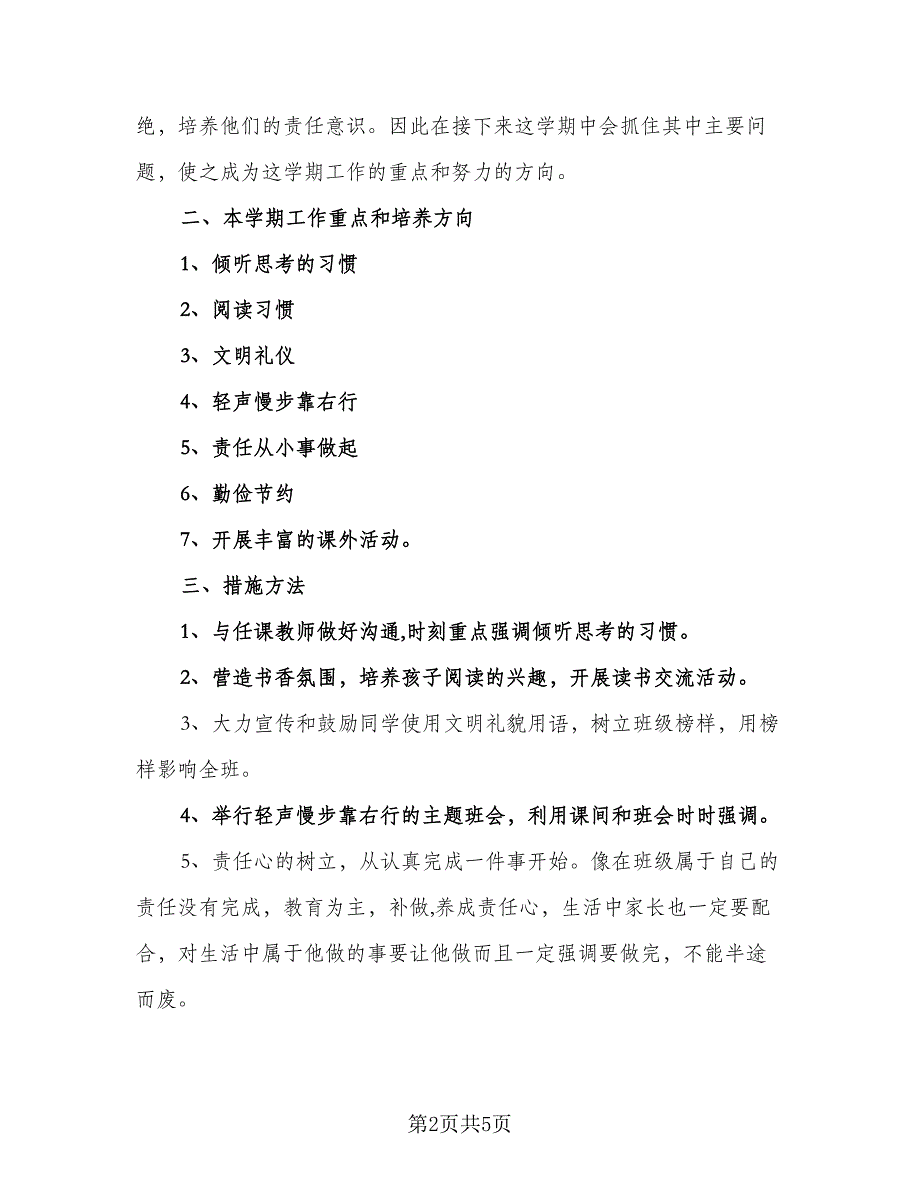 绝，培养他们的责任意识。因此在接下来这学期中会抓住其中主要问题，使之成为这学期工作的重点和努力的方向。

二、本学期工作重点和培养方向

1、倾听思考的习惯

2、阅读习惯

3、文明礼仪

4、轻声慢步靠右行

5、责任从小事做起

6、勤俭节约

7、开展丰富的课外活动。

三、措施方法

1、与任课教师做好沟通,时刻重点强调倾听思考的习惯。

2、营造书香氛围，培养孩子阅读的兴趣，开展读书交流活动。

3、大力宣传和鼓励同学使用文明礼貌用语，树立班级榜样，用榜样影响全班。

4、举行轻声慢步靠右行的主题班会，利用课间和班会时时强调。

5、责任心的树立，从认真完成一件事开始。像在班级属于自己的责任没有完成，教育为主，补做,养成责任心，生活中家长也一定要配合，对生活中属于他做的事要让他做而且一定强调要做完，不能半途而废。

第2页共5页